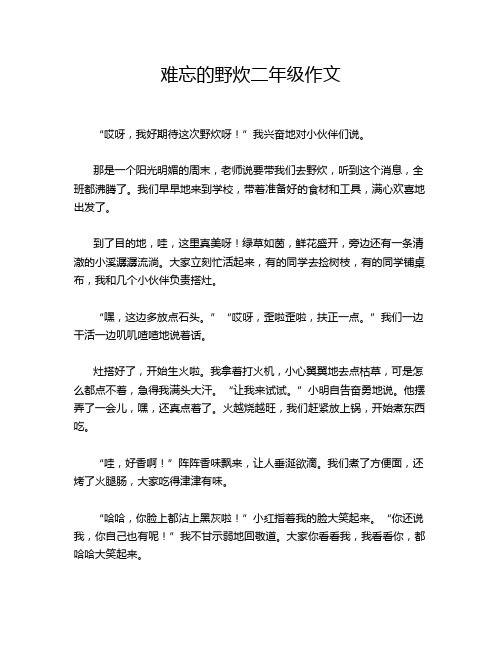 难忘的野炊二年级作文

“哎呀，我好期待这次野炊呀！”我兴奋地对小伙伴们说。

那是一个阳光明媚的周末，老师说要带我们去野炊，听到这个消息，全班都沸腾了。我们早早地来到学校，带着准备好的食材和工具，满心欢喜地出发了。

到了目的地，哇，这里真美呀！绿草如茵，鲜花盛开，旁边还有一条清澈的小溪潺潺流淌。大家立刻忙活起来，有的同学去捡树枝，有的同学铺桌布，我和几个小伙伴负责搭灶。

“嘿，这边多放点石头。”“哎呀，歪啦歪啦，扶正一点。”我们一边干活一边叽叽喳喳地说着话。

灶搭好了，开始生火啦。我拿着打火机，小心翼翼地去点枯草，可是怎么都点不着，急得我满头大汗。“让我来试试。”小明自告奋勇地说。他摆弄了一会儿，嘿，还真点着了。火越烧越旺，我们赶紧放上锅，开始煮东西吃。

“哇，好香啊！”阵阵香味飘来，让人垂涎欲滴。我们煮了方便面，还烤了火腿肠，大家吃得津津有味。

“哈哈，你脸上都沾上黑灰啦！”小红指着我的脸大笑起来。“你还说我，你自己也有呢！”我不甘示弱地回敬道。大家你看看我，我看看你，都哈哈大笑起来。